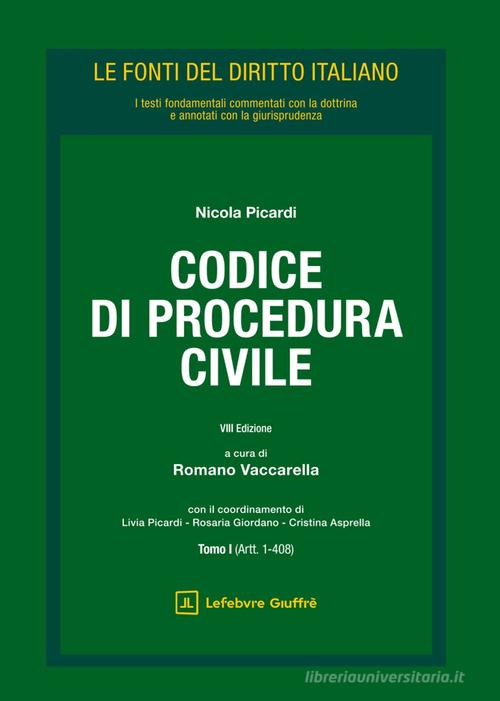 LE FONTI DEL DIRITTO ITALIANO

I testi fondamentali commentati con la dottrina e annotati con la giurisprudenza

Nicola Picardi

CODICE DI PROCEDURA CIVILE

VIII Edizione

a cura di
Romano Vaccarella

con il coordinamento di
Livia Picardi - Rosaria Giordano - Cristina Asprella

Tomo I (Artt. 1-408)

Lefebvre Giuffrè

libreriauniversitaria.it